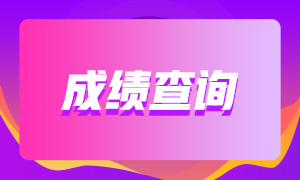 成绩查询